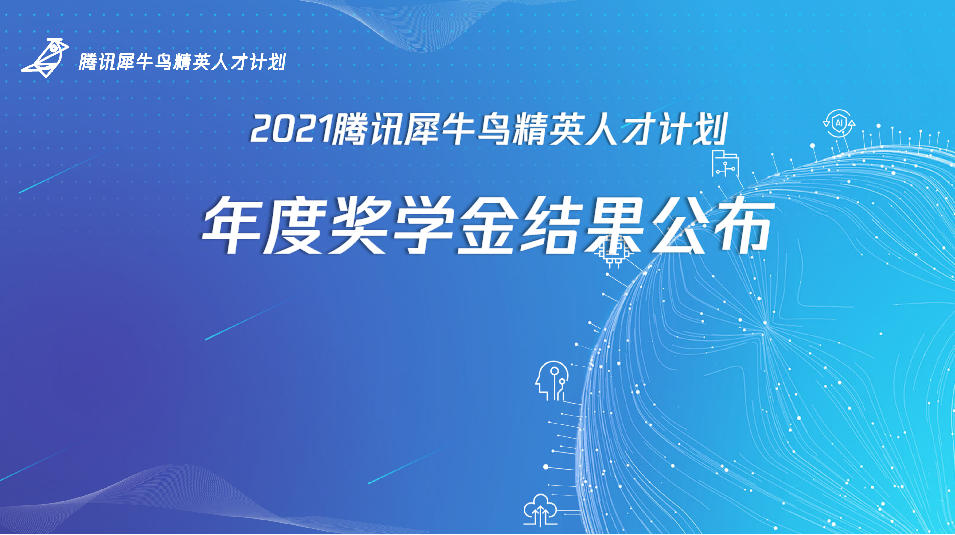 腾讯犀牛鸟精英人才计划

2021腾讯犀牛鸟精英人才计划

年度奖学金结果公布

AI